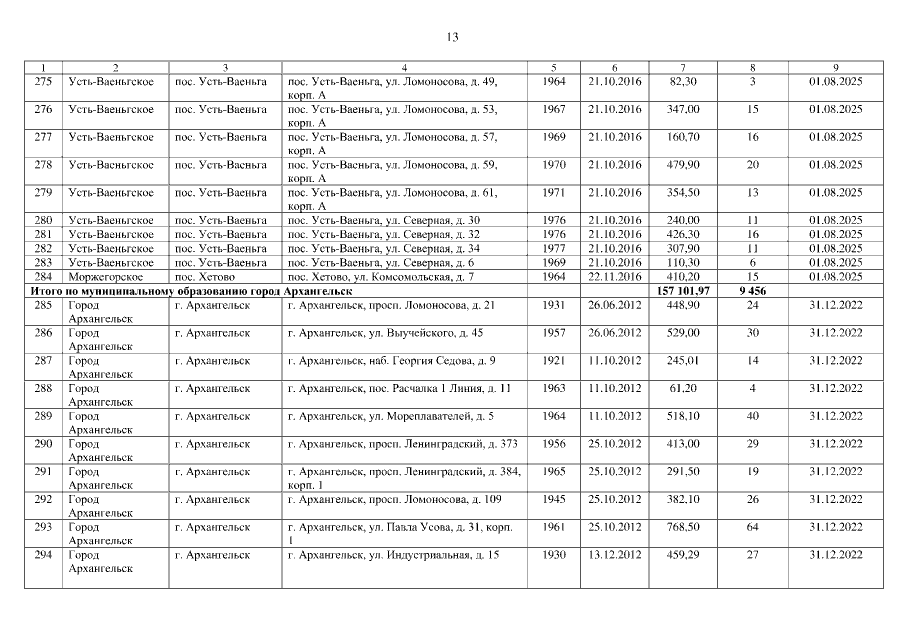 13

| 1 | 2 | 3 | 4 | 5 | 6 | 7 | 8 | 9 |
|---|---|---|---|---|---|---|---|---|
| 275 | Усть-Ваеньгское | пос. Усть-Ваеньга | пос. Усть-Ваеньга, ул. Ломоносова, д. 49, корп. А | 1964 | 21.10.2016 | 82,30 | 3 | 01.08.2025 |
| 276 | Усть-Ваеньгское | пос. Усть-Ваеньга | пос. Усть-Ваеньга, ул. Ломоносова, д. 53, корп. А | 1967 | 21.10.2016 | 347,00 | 15 | 01.08.2025 |
| 277 | Усть-Ваеньгское | пос. Усть-Ваеньга | пос. Усть-Ваеньга, ул. Ломоносова, д. 57, корп. А | 1969 | 21.10.2016 | 160,70 | 16 | 01.08.2025 |
| 278 | Усть-Ваеньгское | пос. Усть-Ваеньга | пос. Усть-Ваеньга, ул. Ломоносова, д. 59, корп. А | 1970 | 21.10.2016 | 479,90 | 20 | 01.08.2025 |
| 279 | Усть-Ваеньгское | пос. Усть-Ваеньга | пос. Усть-Ваеньга, ул. Ломоносова, д. 61, корп. А | 1971 | 21.10.2016 | 354,50 | 13 | 01.08.2025 |
| 280 | Усть-Ваеньгское | пос. Усть-Ваеньга | пос. Усть-Ваеньга, ул. Северная, д. 30 | 1976 | 21.10.2016 | 240,00 | 11 | 01.08.2025 |
| 281 | Усть-Ваеньгское | пос. Усть-Ваеньга | пос. Усть-Ваеньга, ул. Северная, д. 32 | 1976 | 21.10.2016 | 426,30 | 16 | 01.08.2025 |
| 282 | Усть-Ваеньгское | пос. Усть-Ваеньга | пос. Усть-Ваеньга, ул. Северная, д. 34 | 1977 | 21.10.2016 | 307,90 | 11 | 01.08.2025 |
| 283 | Усть-Ваеньгское | пос. Усть-Ваеньга | пос. Усть-Ваеньга, ул. Северная, д. 6 | 1969 | 21.10.2016 | 110,30 | 6 | 01.08.2025 |
| 284 | Моржегорское | пос. Хетово | пос. Хетово, ул. Комсомольская, д. 7 | 1964 | 22.11.2016 | 410,20 | 15 | 01.08.2025 |
| **Итого по муниципальному образованию город Архангельск** | | | | | | **157 101,97** | **9 456** | |
| 285 | Город Архангельск | г. Архангельск | г. Архангельск, просп. Ломоносова, д. 21 | 1931 | 26.06.2012 | 448,90 | 24 | 31.12.2022 |
| 286 | Город Архангельск | г. Архангельск | г. Архангельск, ул. Выучейского, д. 45 | 1957 | 26.06.2012 | 529,00 | 30 | 31.12.2022 |
| 287 | Город Архангельск | г. Архангельск | г. Архангельск, наб. Георгия Седова, д. 9 | 1921 | 11.10.2012 | 245,01 | 14 | 31.12.2022 |
| 288 | Город Архангельск | г. Архангельск | г. Архангельск, пос. Расчалка 1 Линия, д. 11 | 1963 | 11.10.2012 | 61,20 | 4 | 31.12.2022 |
| 289 | Город Архангельск | г. Архангельск | г. Архангельск, ул. Мореплавателей, д. 5 | 1964 | 11.10.2012 | 518,10 | 40 | 31.12.2022 |
| 290 | Город Архангельск | г. Архангельск | г. Архангельск, просп. Ленинградский, д. 373 | 1956 | 25.10.2012 | 413,00 | 29 | 31.12.2022 |
| 291 | Город Архангельск | г. Архангельск | г. Архангельск, просп. Ленинградский, д. 384, корп. 1 | 1965 | 25.10.2012 | 291,50 | 19 | 31.12.2022 |
| 292 | Город Архангельск | г. Архангельск | г. Архангельск, просп. Ломоносова, д. 109 | 1945 | 25.10.2012 | 382,10 | 26 | 31.12.2022 |
| 293 | Город Архангельск | г. Архангельск | г. Архангельск, ул. Павла Усова, д. 31, корп. 1 | 1961 | 25.10.2012 | 768,50 | 64 | 31.12.2022 |
| 294 | Город Архангельск | г. Архангельск | г. Архангельск, ул. Индустриальная, д. 15 | 1930 | 13.12.2012 | 459,29 | 27 | 31.12.2022 |